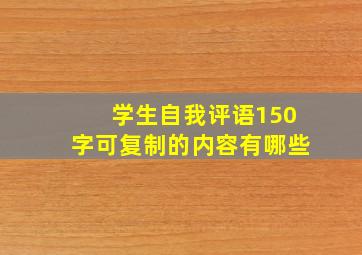 学生自我评语150字可复制的内容有哪些